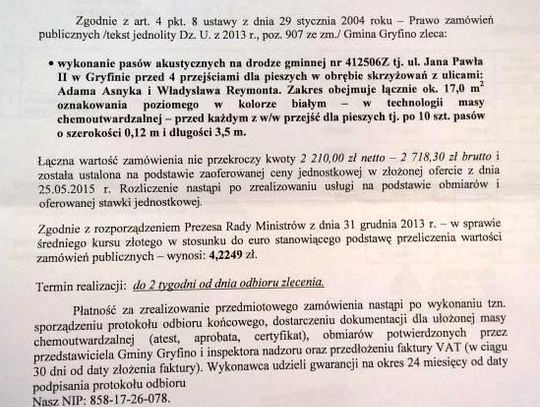 Zgodnie z art. 4 pkt. 8 ustawy z dnia 29 stycznia 2004 roku – Prawo zamówień publicznych /tekst jednolity Dz. U. z 2013 r., poz. 907 ze zm./ Gmina Gryfino zleca:

• wykonanie pasów akustycznych na drodze gminnej nr 412506Z tj. ul. Jana Pawła II w Gryfinie przed 4 przejściami dla pieszych w obrębie skrzyżowań z ulicami: Adama Asnyka i Władysława Reymonta. Zakres obejmuje łącznie ok. 17,0 $m^2$ oznakowania poziomego w kolorze białym – w technologii masy chemoutwardzalnej – przed każdym z w/w przejść dla pieszych tj. po 10 szt. pasów o szerokości 0,12 m i długości 3,5 m.

Łączna wartość zamówienia nie przekroczy kwoty 2 210,00 zł netto – 2 718,30 zł brutto i została ustalona na podstawie zaoferowanej ceny jednostkowej w złożonej ofercie z dnia 25.05.2015 r. Rozliczenie nastąpi po zrealizowaniu usługi na podstawie obmiarów i oferowanej stawki jednostkowej.

Zgodnie z rozporządzeniem Prezesa Rady Ministrów z dnia 31 grudnia 2013 r. – w sprawie średniego kursu złotego w stosunku do euro stanowiącego podstawę przeliczenia wartości zamówień publicznych – wynosi: 4,2249 zł.

Termin realizacji: do 2 tygodni od dnia odbioru zlecenia.

Płatność za zrealizowanie przedmiotowego zamówienia nastąpi po wykonaniu tzn. sporządzeniu protokołu odbioru końcowego, dostarczeniu dokumentacji dla ułożonej masy chemoutwardzalnej (atest, aprobata, certyfikat), obmiarów potwierdzonych przez przedstawiciela Gminy Gryfino i inspektora nadzoru oraz przedłożeniu faktury VAT (w ciągu 30 dni od daty złożenia faktury). Wykonawca udzieli gwarancji na okres 24 miesięcy od daty podpisania protokołu odbioru
Nasz NIP: 858-17-26-078.